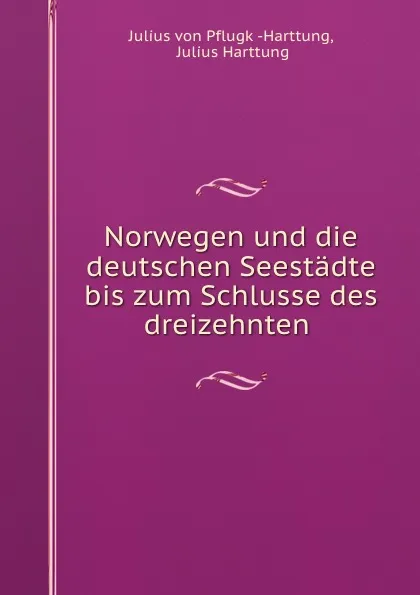 Julius von Pflugk -Harttung, Julius Harttung

Norwegen und die deutschen Seestädte bis zum Schlusse des dreizehnten